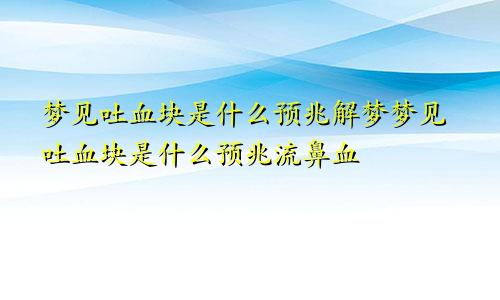 梦见吐血块是什么预兆解梦梦见吐血块是什么预兆流鼻血